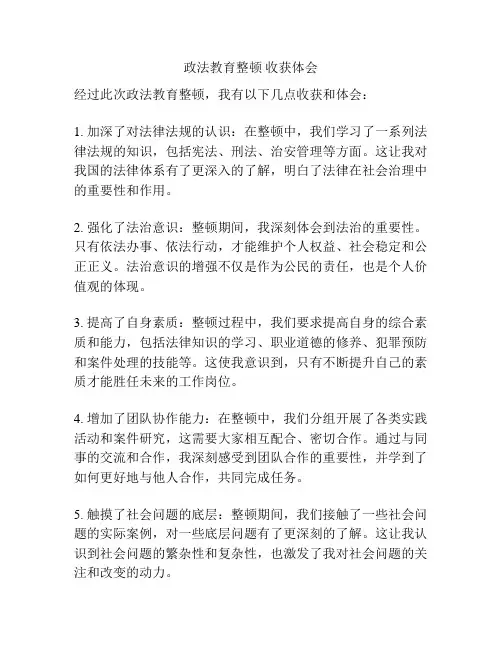 政法教育整顿 收获体会

经过此次政法教育整顿，我有以下几点收获和体会：

1. 加深了对法律法规的认识：在整顿中，我们学习了一系列法律法规的知识，包括宪法、刑法、治安管理等方面。这让我对我国的法律体系有了更深入的了解，明白了法律在社会治理中的重要性和作用。

2. 强化了法治意识：整顿期间，我深刻体会到法治的重要性。只有依法办事、依法行动，才能维护个人权益、社会稳定和公正正义。法治意识的增强不仅是作为公民的责任，也是个人价值观的体现。

3. 提高了自身素质：整顿过程中，我们要求提高自身的综合素质和能力，包括法律知识的学习、职业道德的修养、犯罪预防和案件处理的技能等。这使我意识到，只有不断提升自己的素质才能胜任未来的工作岗位。

4. 增加了团队协作能力：在整顿中，我们分组开展了各类实践活动和案件研究，这需要大家相互配合、密切合作。通过与同事的交流和合作，我深刻感受到团队合作的重要性，并学到了如何更好地与他人合作，共同完成任务。

5. 触摸了社会问题的底层：整顿期间，我们接触了一些社会问题的实际案例，对一些底层问题有了更深刻的了解。这让我认识到社会问题的繁杂性和复杂性，也激发了我对社会问题的关注和改变的动力。